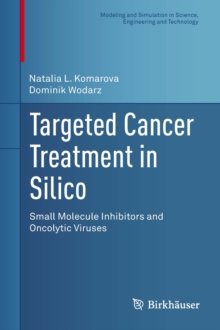 Modeling and Simulation in Science, Engineering and Technology

Natalia L. Komarova
Dominik Wodarz

Targeted Cancer Treatment in Silico

Small Molecule Inhibitors and Oncolytic Viruses

Birkhäuser